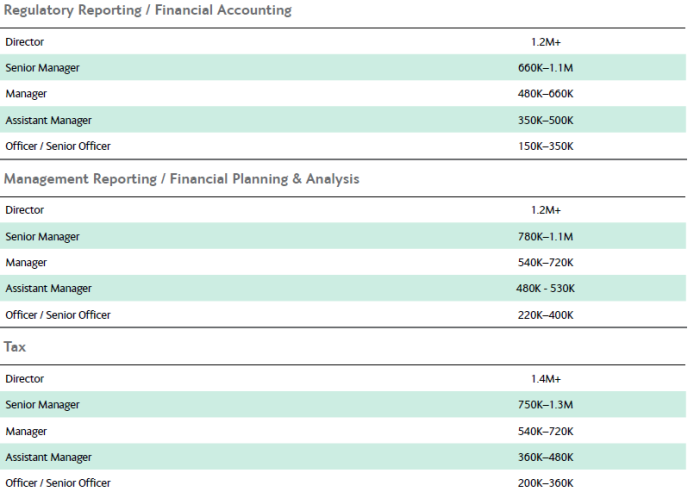 Regulatory Reporting / Financial Accounting

| | |
|---|---|
| Director | 1.2M+ |
| Senior Manager | 660K–1.1M |
| Manager | 480K–660K |
| Assistant Manager | 350K–500K |
| Officer / Senior Officer | 150K–350K |

Management Reporting / Financial Planning & Analysis

| | |
|---|---|
| Director | 1.2M+ |
| Senior Manager | 780K–1.1M |
| Manager | 540K–720K |
| Assistant Manager | 480K - 530K |
| Officer / Senior Officer | 220K–400K |

Tax

| | |
|---|---|
| Director | 1.4M+ |
| Senior Manager | 750K–1.3M |
| Manager | 540K–720K |
| Assistant Manager | 360K–480K |
| Officer / Senior Officer | 200K–360K |